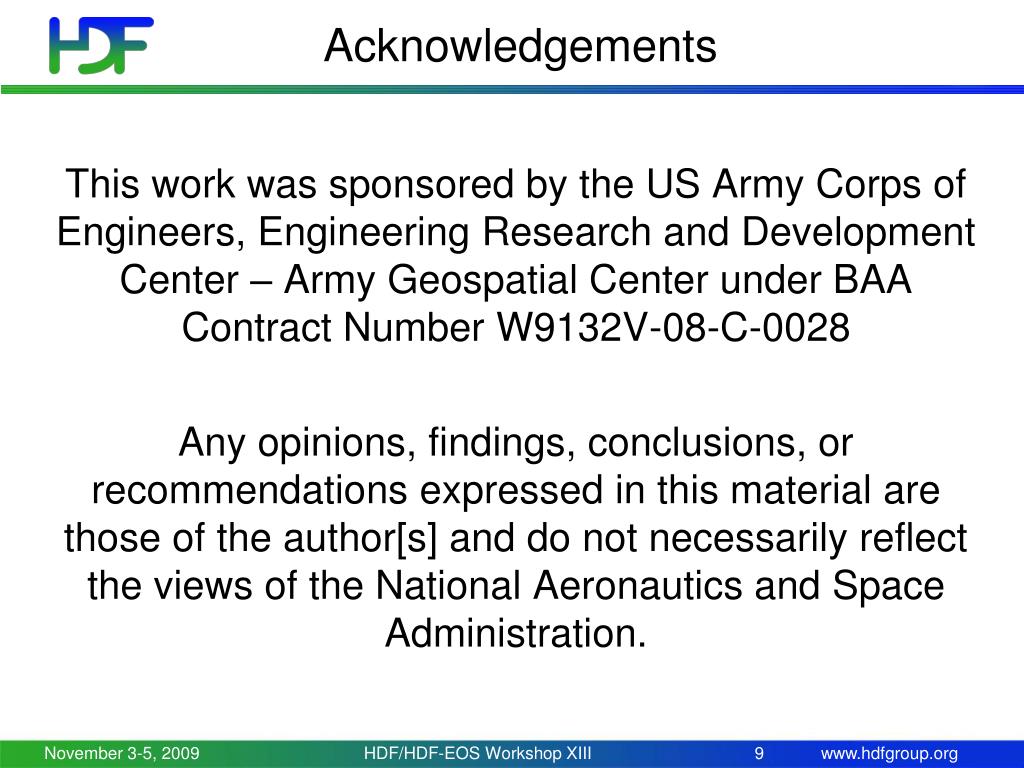 HDF

Acknowledgements

This work was sponsored by the US Army Corps of Engineers, Engineering Research and Development Center – Army Geospatial Center under BAA Contract Number W9132V-08-C-0028

Any opinions, findings, conclusions, or recommendations expressed in this material are those of the author[s] and do not necessarily reflect the views of the National Aeronautics and Space Administration.

November 3-5, 2009 HDF/HDF-EOS Workshop XIII 9 www.hdfgroup.org